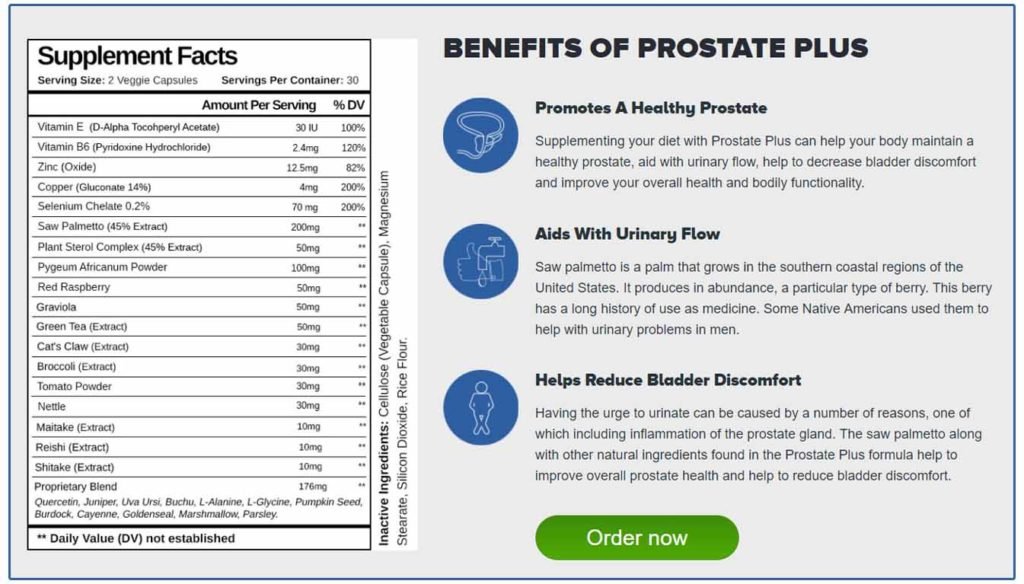 Supplement Facts
Serving Size: 2 Veggie Capsules Servings Per Container: 30

| | Amount Per Serving | % DV |
|---|---|---|
| Vitamin E (D-Alpha Tocopheryl Acetate) | 30 IU | 100% |
| Vitamin B6 (Pyridoxine Hydrochloride) | 2.4mg | 120% |
| Zinc (Oxide) | 12.5mg | 82% |
| Copper (Gluconate 14%) | 4mg | 200% |
| Selenium Chelate 0.2% | 70 mg | 200% |
| Saw Palmetto (45% Extract) | 200mg | ** |
| Plant Sterol Complex (45% Extract) | 50mg | ** |
| Pygeum Africanum Powder | 100mg | ** |
| Red Raspberry | 50mg | ** |
| Graviola | 50mg | ** |
| Green Tea (Extract) | 50mg | ** |
| Cat's Claw (Extract) | 30mg | ** |
| Broccoli (Extract) | 30mg | ** |
| Tomato Powder | 30mg | ** |
| Nettle | 30mg | ** |
| Maitake (Extract) | 10mg | ** |
| Reishi (Extract) | 10mg | ** |
| Shitake (Extract) | 10mg | ** |
| Proprietary Blend | 176mg | ** |

Quercetin, Juniper, Uva Ursi, Buchu, L-Alanine, L-Glycine, Pumpkin Seed, Burdock, Cayenne, Goldenseal, Marshmallow, Parsley.

** Daily Value (DV) not established

Inactive Ingredients: Cellulose (Vegetable Capsule), Magnesium Stearate, Silicon Dioxide, Rice Flour.

BENEFITS OF PROSTATE PLUS

Promotes A Healthy Prostate

Supplementing your diet with Prostate Plus can help your body maintain a healthy prostate, aid with urinary flow, help to decrease bladder discomfort and improve your overall health and bodily functionality.

Aids With Urinary Flow

Saw palmetto is a palm that grows in the southern coastal regions of the United States. It produces in abundance, a particular type of berry. This berry has a long history of use as medicine. Some Native Americans used them to help with urinary problems in men.

Helps Reduce Bladder Discomfort

Having the urge to urinate can be caused by a number of reasons, one of which including inflammation of the prostate gland. The saw palmetto along with other natural ingredients found in the Prostate Plus formula help to improve overall prostate health and help to reduce bladder discomfort.

Order now